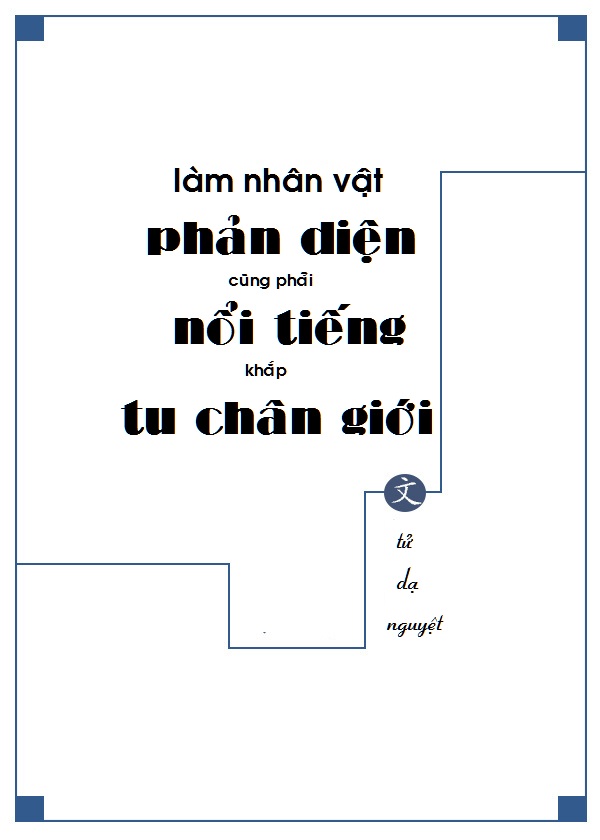 làm nhân vật

phản diện

cũng phải

nổi tiếng

khắp

tu chân giới

文

tử

dạ

nguyệt